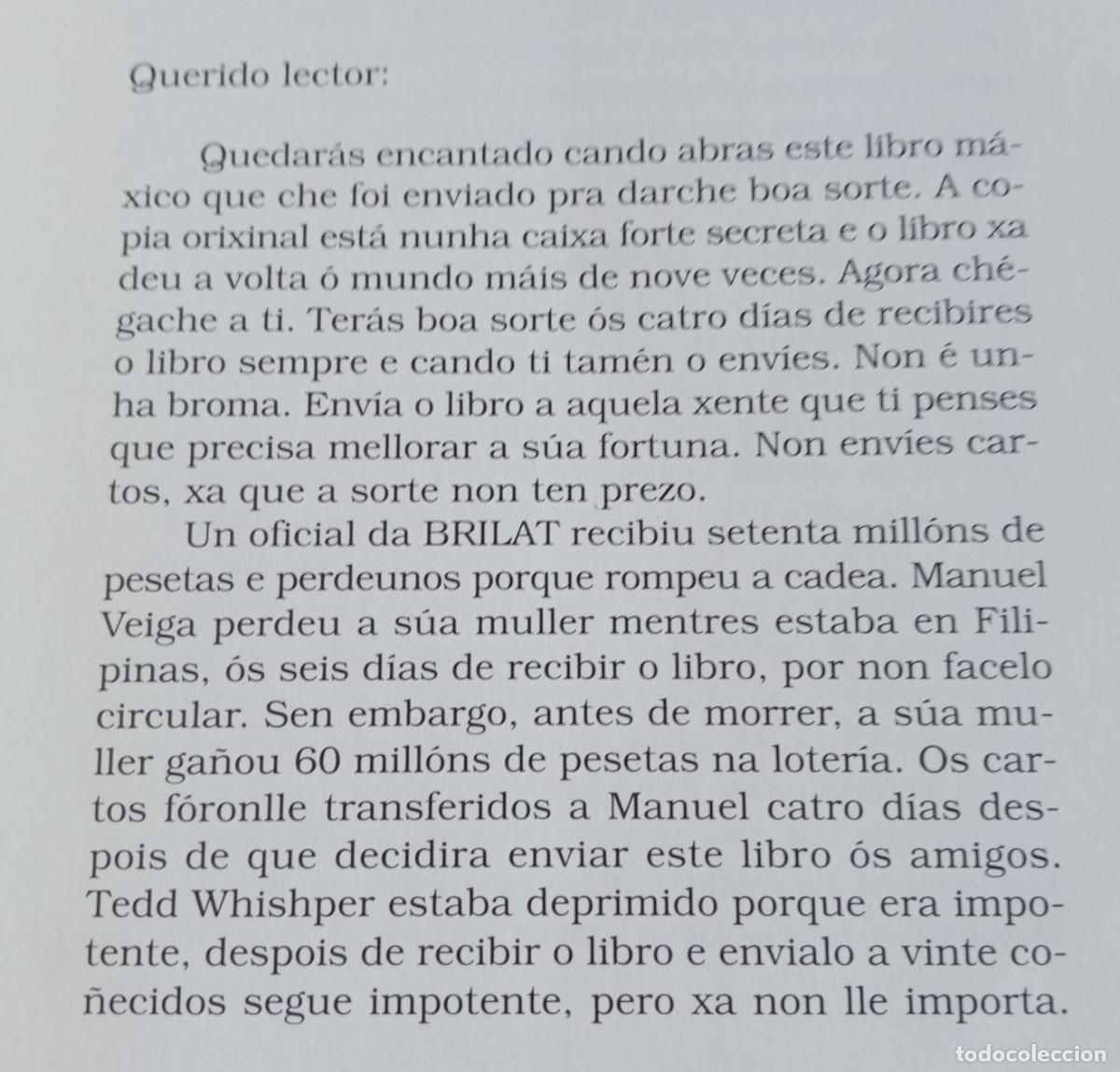 Querido lector:

Quedarás encantado cando abras este libro máxico que che foi enviado pra darche boa sorte. A copia orixinal está nunha caixa forte secreta e o libro xa deu a volta ó mundo máis de nove veces. Agora chégache a ti. Terás boa sorte ós catro días de recibires o libro sempre e cando ti tamén o envíes. Non é unha broma. Envía o libro a aquela xente que ti penses que precisa mellorar a súa fortuna. Non envíes cartos, xa que a sorte non ten prezo.

Un oficial da BRILAT recibiu setenta millóns de pesetas e perdeunos porque rompeu a cadea. Manuel Veiga perdeu a súa muller mentres estaba en Filipinas, ós seis días de recibir o libro, por non facelo circular. Sen embargo, antes de morrer, a súa muller gañou 60 millóns de pesetas na lotería. Os cartos fóronlle transferidos a Manuel catro días despois de que decidira enviar este libro ós amigos. Tedd Whishper estaba deprimido porque era impotente, despois de recibir o libro e envialo a vinte coñecidos segue impotente, pero xa non lle importa.

todocoleccion